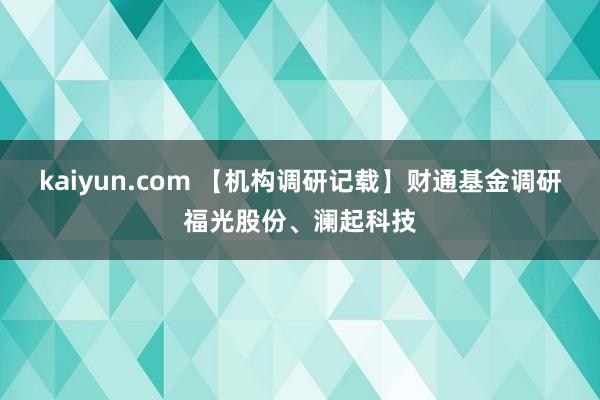 kaiyun.com 【机构调研记载】财通基金调研福光股份、澜起科技